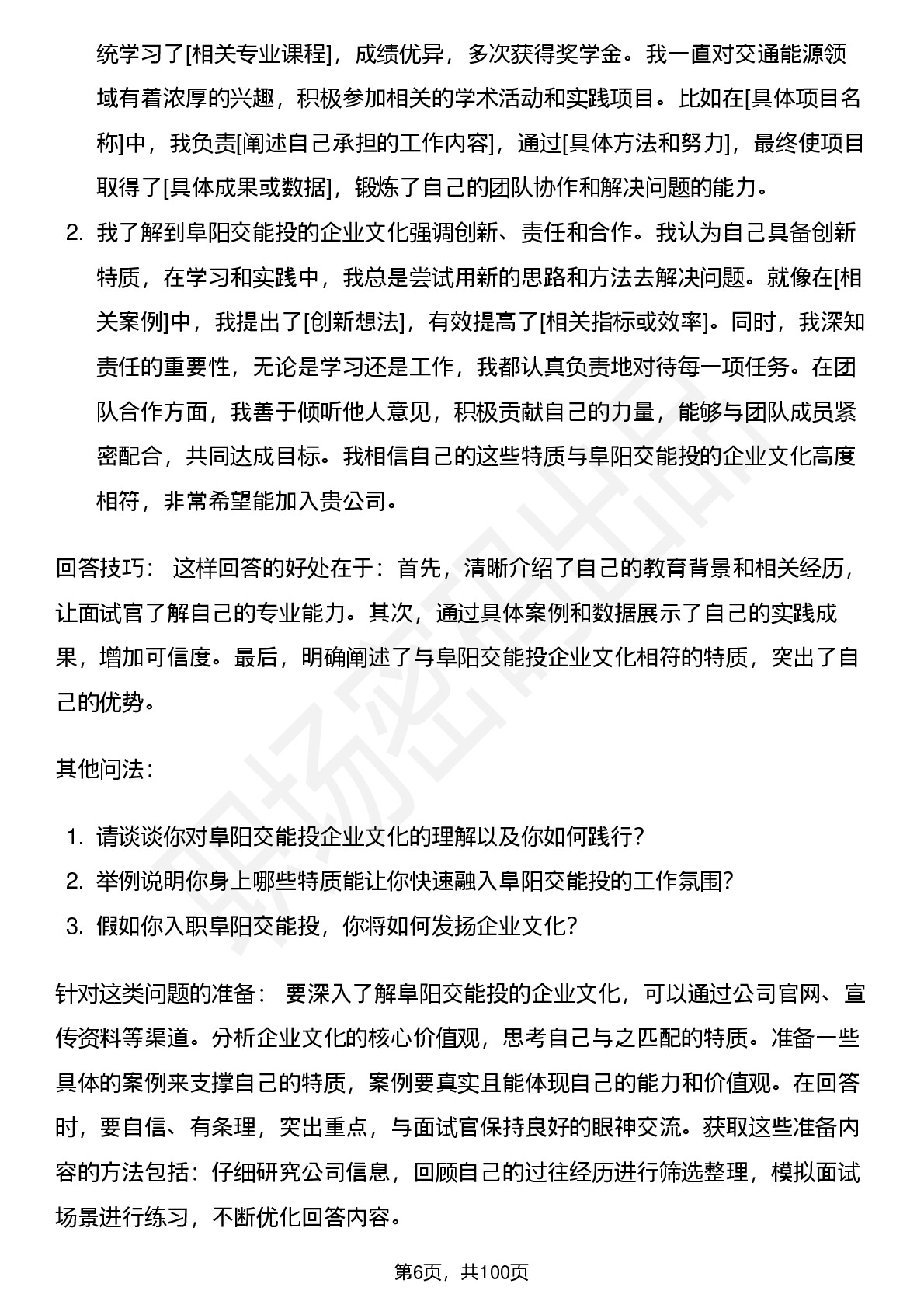 统学习了[相关专业课程]，成绩优异，多次获得奖学金。我一直对交通能源领域有着浓厚的兴趣，积极参加相关的学术活动和实践项目。比如在[具体项目名称]中，我负责[阐述自己承担的工作内容]，通过[具体方法和努力]，最终使项目取得了[具体成果或数据]，锻炼了自己的团队协作和解决问题的能力。

2. 我了解到阜阳交能投的企业文化强调创新、责任和合作。我认为自己具备创新特质，在学习和实践中，我总是尝试用新的思路和方法去解决问题。就像在[相关案例]中，我提出了[创新想法]，有效提高了[相关指标或效率]。同时，我深知责任的重要性，无论是学习还是工作，我都认真负责地对待每一项任务。在团队合作方面，我善于倾听他人意见，积极贡献自己的力量，能够与团队成员紧密配合，共同达成目标。我相信自己的这些特质与阜阳交能投的企业文化高度相符，非常希望能加入贵公司。

回答技巧： 这样回答的好处在于：首先，清晰介绍了自己的教育背景和相关经历，让面试官了解自己的专业能力。其次，通过具体案例和数据展示了自己的实践成果，增加可信度。最后，明确阐述了与阜阳交能投企业文化相符的特质，突出了自己的优势。

其他问法：

1. 请谈谈你对阜阳交能投企业文化的理解以及你如何践行？
2. 举例说明你身上哪些特质能让你快速融入阜阳交能投的工作氛围？
3. 假如你入职阜阳交能投，你将如何发扬企业文化？

针对这类问题的准备： 要深入了解阜阳交能投的企业文化，可以通过公司官网、宣传资料等渠道。分析企业文化的核心价值观，思考自己与之匹配的特质。准备一些具体的案例来支撑自己的特质，案例要真实且能体现自己的能力和价值观。在回答时，要自信、有条理，突出重点，与面试官保持良好的眼神交流。获取这些准备内容的方法包括：仔细研究公司信息，回顾自己的过往经历进行筛选整理，模拟面试场景进行练习，不断优化回答内容。

第6页，共100页